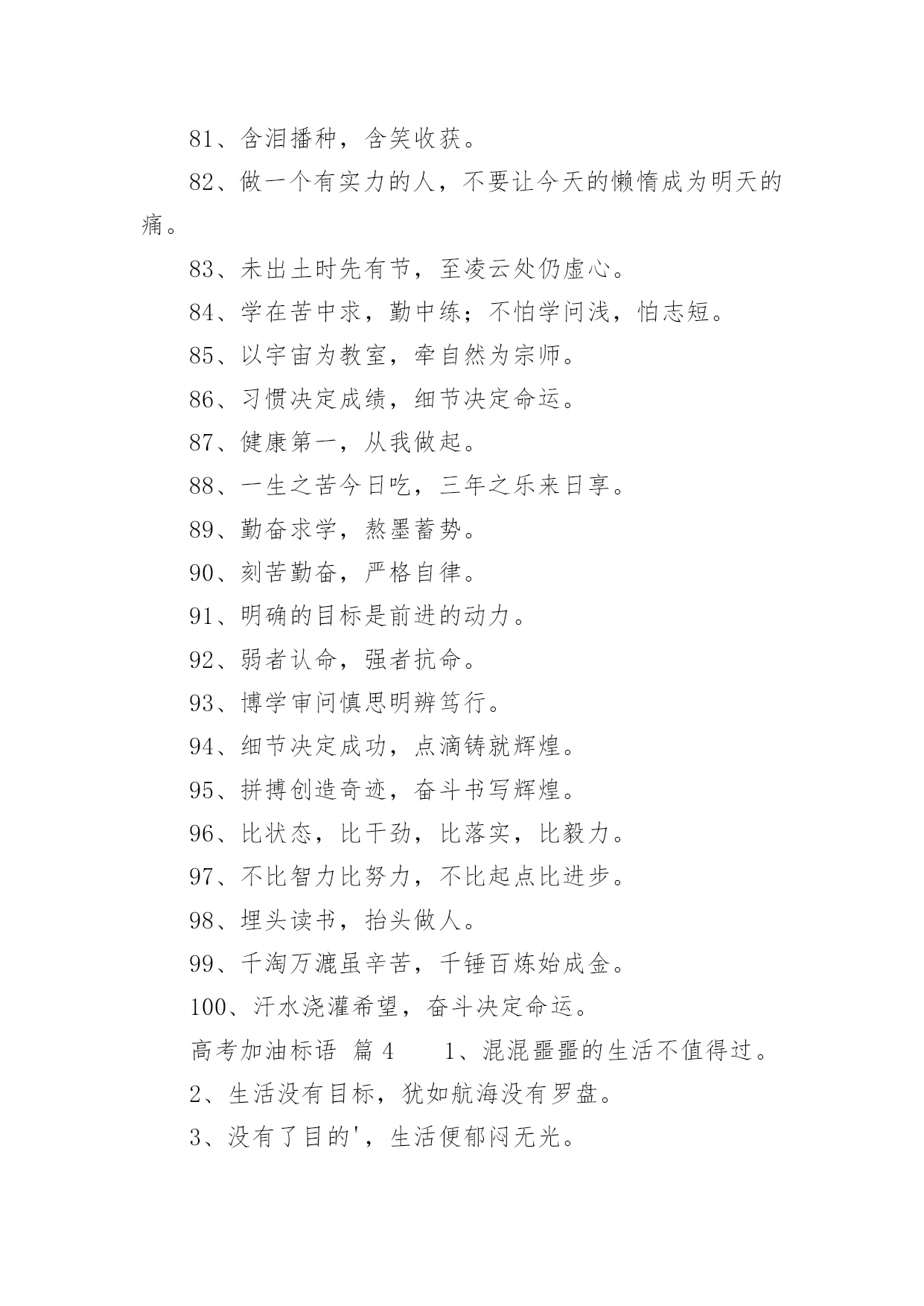 81、含泪播种，含笑收获。

82、做一个有实力的人，不要让今天的懒惰成为明天的痛。

83、未出土时先有节，至凌云处仍虚心。

84、学在苦中求，勤中练；不怕学问浅，怕志短。

85、以宇宙为教室，牵自然为宗师。

86、习惯决定成绩，细节决定命运。

87、健康第一，从我做起。

88、一生之苦今日吃，三年之乐来日享。

89、勤奋求学，熬墨蓄势。

90、刻苦勤奋，严格自律。

91、明确的目标是前进的动力。

92、弱者认命，强者抗命。

93、博学审问慎思明辨笃行。

94、细节决定成功，点滴铸就辉煌。

95、拼搏创造奇迹，奋斗书写辉煌。

96、比状态，比干劲，比落实，比毅力。

97、不比智力比努力，不比起点比进步。

98、埋头读书，抬头做人。

99、千淘万漉虽辛苦，千锤百炼始成金。

100、汗水浇灌希望，奋斗决定命运。

高考加油标语 篇 4 1、混混噩噩的生活不值得过。

2、生活没有目标，犹如航海没有罗盘。

3、没有了目的'，生活便郁闷无光。